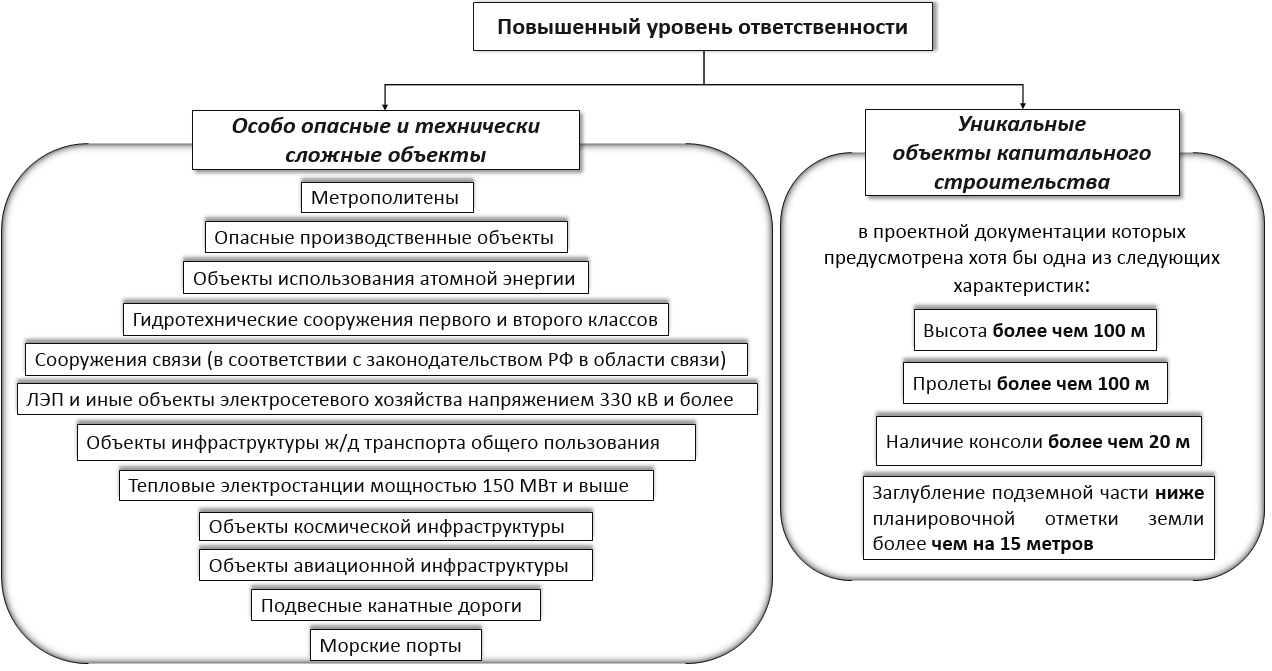 Повышенный уровень ответственности

Особо опасные и технически сложные объекты

Метрополитены

Опасные производственные объекты

Объекты использования атомной энергии

Гидротехнические сооружения первого и второго классов

Сооружения связи (в соответствии с законодательством РФ в области связи)

ЛЭП и иные объекты электросетевого хозяйства напряжением 330 кВ и более

Объекты инфраструктуры ж/д транспорта общего пользования

Тепловые электростанции мощностью 150 МВт и выше

Объекты космической инфраструктуры

Объекты авиационной инфраструктуры

Подвесные канатные дороги

Морские порты

Уникальные объекты капитального строительства

в проектной документации которых предусмотрена хотя бы одна из следующих характеристик:

Высота более чем 100 м

Пролеты более чем 100 м

Наличие консоли более чем 20 м

Заглубление подземной части ниже планировочной отметки земли более чем на 15 метров